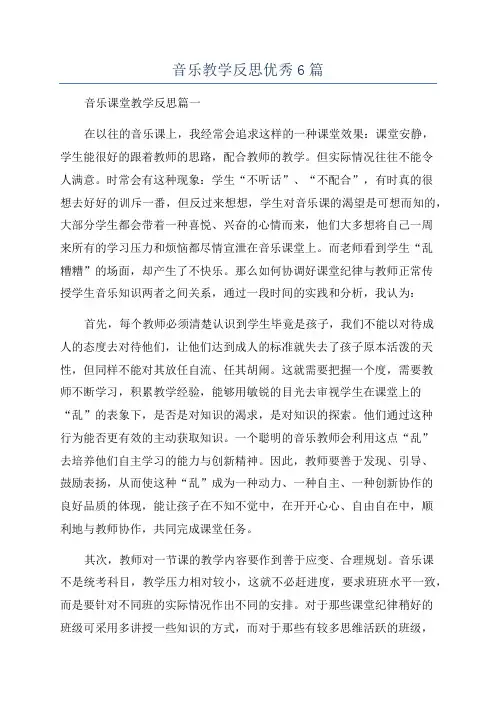 音乐教学反思优秀6篇

音乐课堂教学反思篇一

在以往的音乐课上，我经常会追求这样的一种课堂效果：课堂安静，学生能很好的跟着教师的思路，配合教师的教学。但实际情况往往不能令人满意。时常会有这种现象：学生“不听话”、“不配合”，有时真的很想去好好的训斥一番，但反过来想想，学生对音乐课的渴望是可想而知的，大部分学生都会带着一种喜悦、兴奋的心情而来，他们大多想将自己一周来所有的学习压力和烦恼都尽情宣泄在音乐课堂上。而老师看到学生“乱糟糟”的场面，却产生了不快乐。那么如何协调好课堂纪律与教师正常传授学生音乐知识两者之间关系，通过一段时间的实践和分析，我认为：

首先，每个教师必须清楚认识到学生毕竟是孩子，我们不能以对待成人的态度去对待他们，让他们达到成人的标准就失去了孩子原本活泼的天性，但同样不能对其放任自流、任其胡闹。这就需要把握一个度，需要教师不断学习，积累教学经验，能够用敏锐的目光去审视学生在课堂上的“乱”的表象下，是否是对知识的渴求，是对知识的探索。他们通过这种行为能否更有效的主动获取知识。一个聪明的音乐教师会利用这点“乱”去培养他们自主学习的能力与创新精神。因此，教师要善于发现、引导、鼓励表扬，从而使这种“乱”成为一种动力、一种自主、一种创新协作的良好品质的体现，能让孩子在不知不觉中，在开开心心、自由自在中，顺利地与教师协作，共同完成课堂任务。

其次，教师对一节课的教学内容要作到善于应变、合理规划。音乐课不是统考科目，教学压力相对较小，这就不必赶进度，要求班班水平一致，而是要针对不同班的实际情况作出不同的安排。对于那些课堂纪律稍好的班级可采用多讲授一些知识的方式，而对于那些有较多思维活跃的班级，